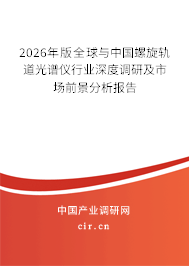 2026年版全球与中国螺旋轨道光谱仪行业深度调研及市场前景分析报告

中国产业调研网

cir.cn